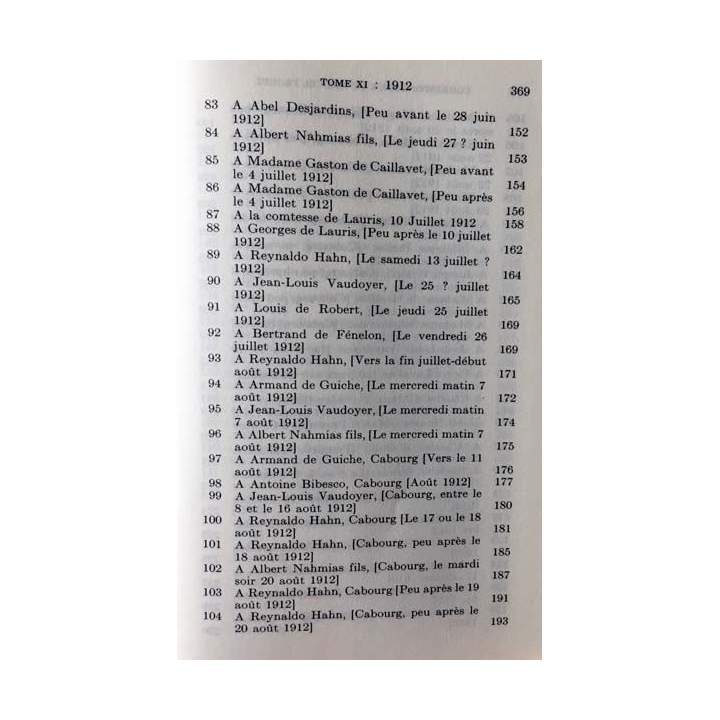 TOME XI : 1912 369

83 A Abel Desjardins, [Peu avant le 28 juin 1912] 152
84 A Albert Nahmias fils, [Le jeudi 27 ? juin 1912] 153
85 A Madame Gaston de Caillavet, [Peu avant le 4 juillet 1912] 154
86 A Madame Gaston de Caillavet, [Peu après le 4 juillet 1912] 156
87 A la comtesse de Lauris, 10 Juillet 1912 158
88 A Georges de Lauris, [Peu après le 10 juillet 1912] 162
89 A Reynaldo Hahn, [Le samedi 13 juillet ? 1912] 164
90 A Jean-Louis Vaudoyer, [Le 25 ? juillet 1912] 165
91 A Louis de Robert, [Le jeudi 25 juillet 1912] 169
92 A Bertrand de Fénelon, [Le vendredi 26 juillet 1912] 169
93 A Reynaldo Hahn, [Vers la fin juillet-début août 1912] 171
94 A Armand de Guiche, [Le mercredi matin 7 août 1912] 172
95 A Jean-Louis Vaudoyer, [Le mercredi matin 7 août 1912] 174
96 A Albert Nahmias fils, [Le mercredi matin 7 août 1912] 175
97 A Armand de Guiche, Cabourg [Vers le 11 août 1912] 176
98 A Antoine Bibesco, Cabourg [Août 1912] 177
99 A Jean-Louis Vaudoyer, [Cabourg, entre le 8 et le 16 août 1912] 180
100 A Reynaldo Hahn, Cabourg [Le 17 ou le 18 août 1912] 181
101 A Reynaldo Hahn, [Cabourg, peu après le 18 août 1912] 185
102 A Albert Nahmias fils, [Cabourg, le mardi soir 20 août 1912] 187
103 A Reynaldo Hahn, Cabourg [Peu après le 19 août 1912] 191
104 A Reynaldo Hahn, [Cabourg, peu après le 20 août 1912] 193